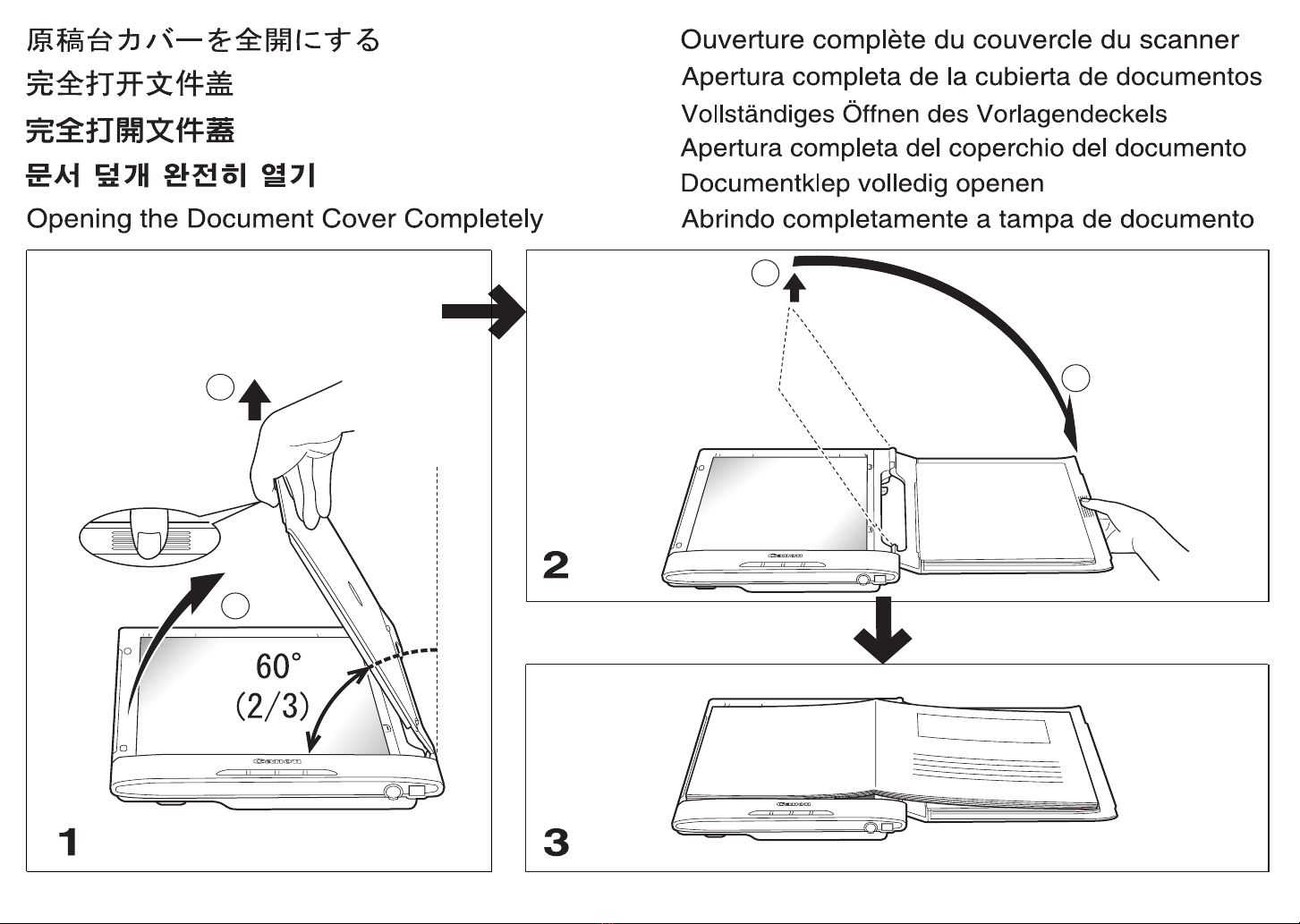 原稿台カバーを全開にする
完全打开文件盖
完全打開文件蓋
문서 덮개 완전히 열기
Opening the Document Cover Completely

Ouverture complète du couvercle du scanner
Apertura completa de la cubierta de documentos
Vollständiges Öffnen des Vorlagendeckels
Apertura completa del coperchio del documento
Documentklep volledig openen
Abrindo completamente a tampa de documento

60°
(2/3)
Canon
1

Canon
2

Canon
3